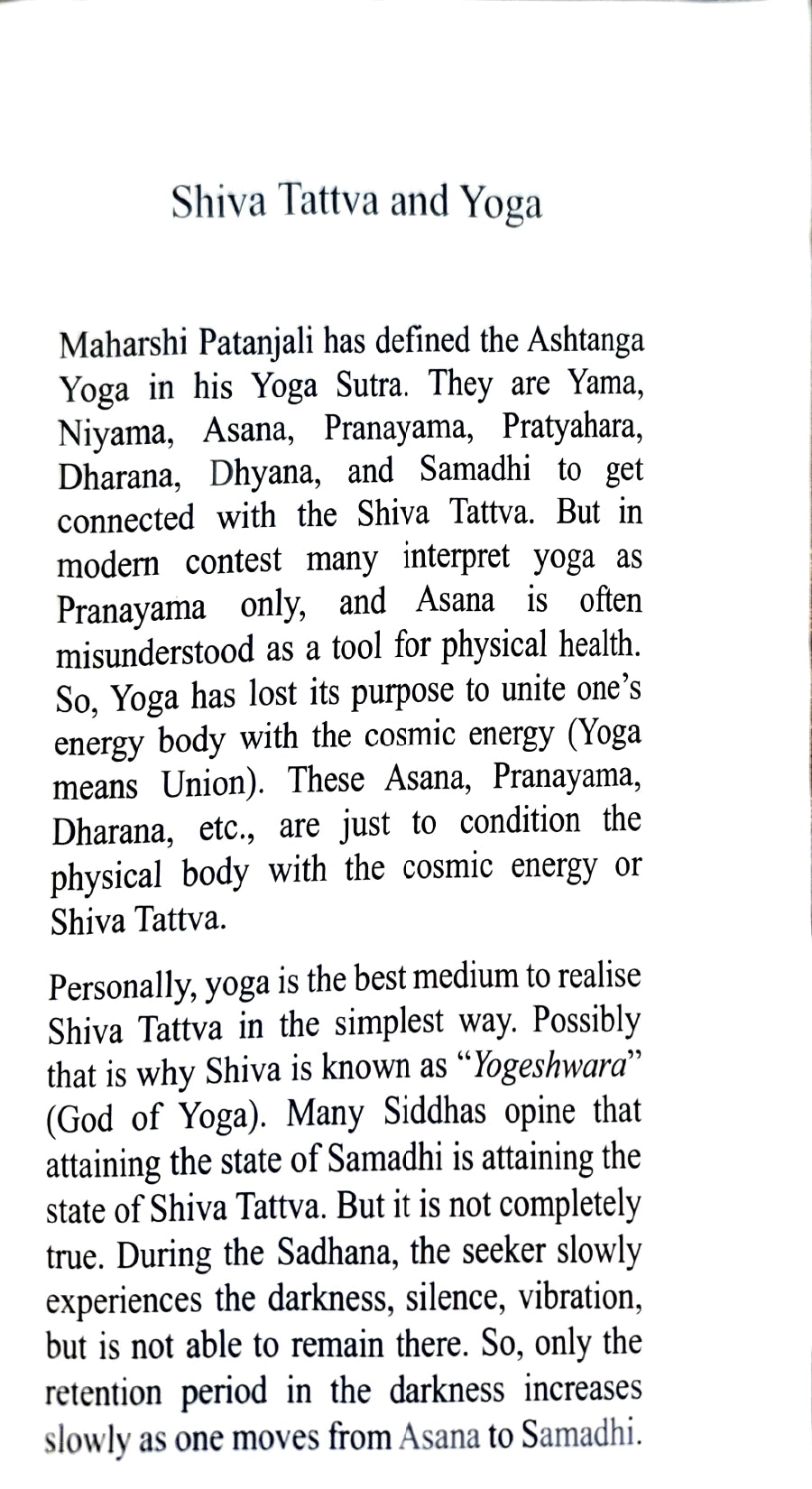 Shiva Tattva and Yoga

Maharshi Patanjali has defined the Ashtanga Yoga in his Yoga Sutra. They are Yama, Niyama, Asana, Pranayama, Pratyahara, Dharana, Dhyana, and Samadhi to get connected with the Shiva Tattva. But in modern contest many interpret yoga as Pranayama only, and Asana is often misunderstood as a tool for physical health. So, Yoga has lost its purpose to unite one's energy body with the cosmic energy (Yoga means Union). These Asana, Pranayama, Dharana, etc., are just to condition the physical body with the cosmic energy or Shiva Tattva.

Personally, yoga is the best medium to realise Shiva Tattva in the simplest way. Possibly that is why Shiva is known as "Yogeshwara" (God of Yoga). Many Siddhas opine that attaining the state of Samadhi is attaining the state of Shiva Tattva. But it is not completely true. During the Sadhana, the seeker slowly experiences the darkness, silence, vibration, but is not able to remain there. So, only the retention period in the darkness increases slowly as one moves from Asana to Samadhi.